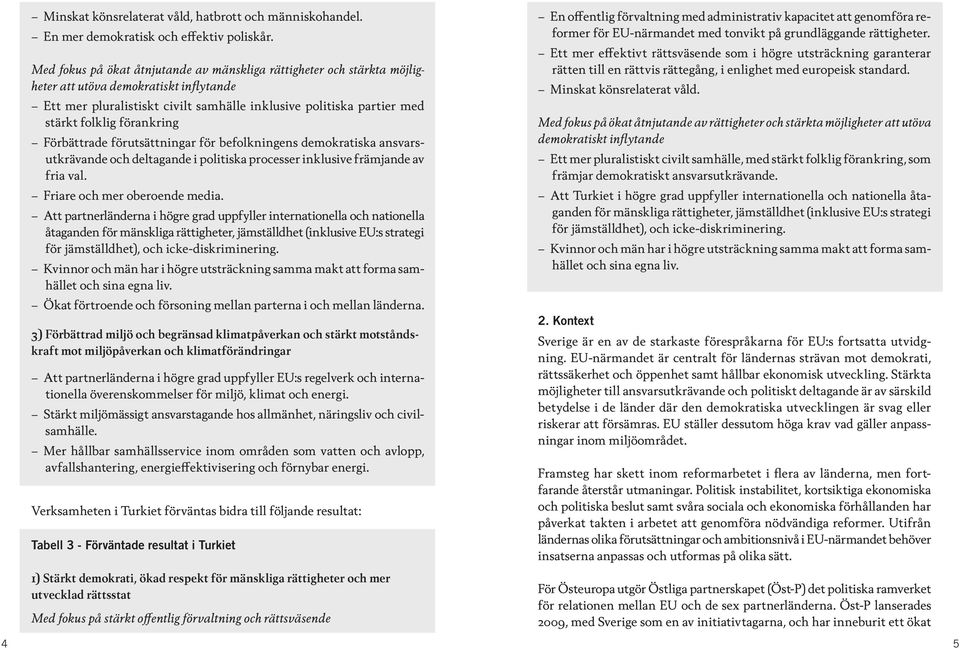 – Minskat könsrelaterat våld, hatbrott och människohandel.
– En mer demokratisk och effektiv poliskår.

Med fokus på ökat åtnjutande av mänskliga rättigheter och stärkta möjligheter att utöva demokratiskt inflytande
– Ett mer pluralistiskt civilt samhälle inklusive politiska partier med stärkt folklig förankring
– Förbättrade förutsättningar för befolkningens demokratiska ansvarsutkrävande och deltagande i politiska processer inklusive främjande av fria val.
– Friare och mer oberoende media.
– Att partnerländerna i högre grad uppfyller internationella och nationella åtaganden för mänskliga rättigheter, jämställdhet (inklusive EU:s strategi för jämställdhet), och icke-diskriminering.
– Kvinnor och män har i högre utsträckning samma makt att forma samhället och sina egna liv.
– Ökat förtroende och försoning mellan parterna i och mellan länderna.

3) Förbättrad miljö och begränsad klimatpåverkan och stärkt motståndskraft mot miljöpåverkan och klimatförändringar
– Att partnerländerna i högre grad uppfyller EU:s regelverk och internationella överenskommelser för miljö, klimat och energi.
– Stärkt miljömässigt ansvarstagande hos allmänhet, näringsliv och civilsamhälle.
– Mer hållbar samhällsservice inom områden som vatten och avlopp, avfallshantering, energieffektivisering och förnybar energi.

Verksamheten i Turkiet förväntas bidra till följande resultat:

Tabell 3 - Förväntade resultat i Turkiet

1) Stärkt demokrati, ökad respekt för mänskliga rättigheter och mer utvecklad rättsstat
Med fokus på stärkt offentlig förvaltning och rättsväsende

4

– En offentlig förvaltning med administrativ kapacitet att genomföra reformer för EU-närmandet med tonvikt på grundläggande rättigheter.
– Ett mer effektivt rättsväsende som i högre utsträckning garanterar rätten till en rättvis rättegång, i enlighet med europeisk standard.
– Minskat könsrelaterat våld.

Med fokus på ökat åtnjutande av rättigheter och stärkta möjligheter att utöva demokratiskt inflytande
– Ett mer pluralistiskt civilt samhälle, med stärkt folklig förankring, som främjar demokratiskt ansvarsutkrävande.
– Att Turkiet i högre grad uppfyller internationella och nationella åtaganden för mänskliga rättigheter, jämställdhet (inklusive EU:s strategi för jämställdhet), och icke-diskriminering.
– Kvinnor och män har i högre utsträckning samma makt att forma samhället och sina egna liv.

2. Kontext
Sverige är en av de starkaste förespråkarna för EU:s fortsatta utvidgning. EU-närmandet är centralt för ländernas strävan mot demokrati, rättssäkerhet och öppenhet samt hållbar ekonomisk utveckling. Stärkta möjligheter till ansvarsutkrävande och politiskt deltagande är av särskild betydelse i de länder där den demokratiska utvecklingen är svag eller riskerar att försämras. EU ställer dessutom höga krav vad gäller anpassningar inom miljöområdet.

Framsteg har skett inom reformarbetet i flera av länderna, men fortfarande återstår utmaningar. Politisk instabilitet, kortsiktiga ekonomiska och politiska beslut samt svåra sociala och ekonomiska förhållanden har påverkat takten i arbetet att genomföra nödvändiga reformer. Utifrån ländernas olika förutsättningar och ambitionsnivå i EU-närmandet behöver insatserna anpassas och utformas på olika sätt.

För Östeuropa utgör Östliga partnerskapet (Öst-P) det politiska ramverket för relationen mellan EU och de sex partnerländerna. Öst-P lanserades 2009, med Sverige som en av initiativtagarna, och har inneburit ett ökat

5